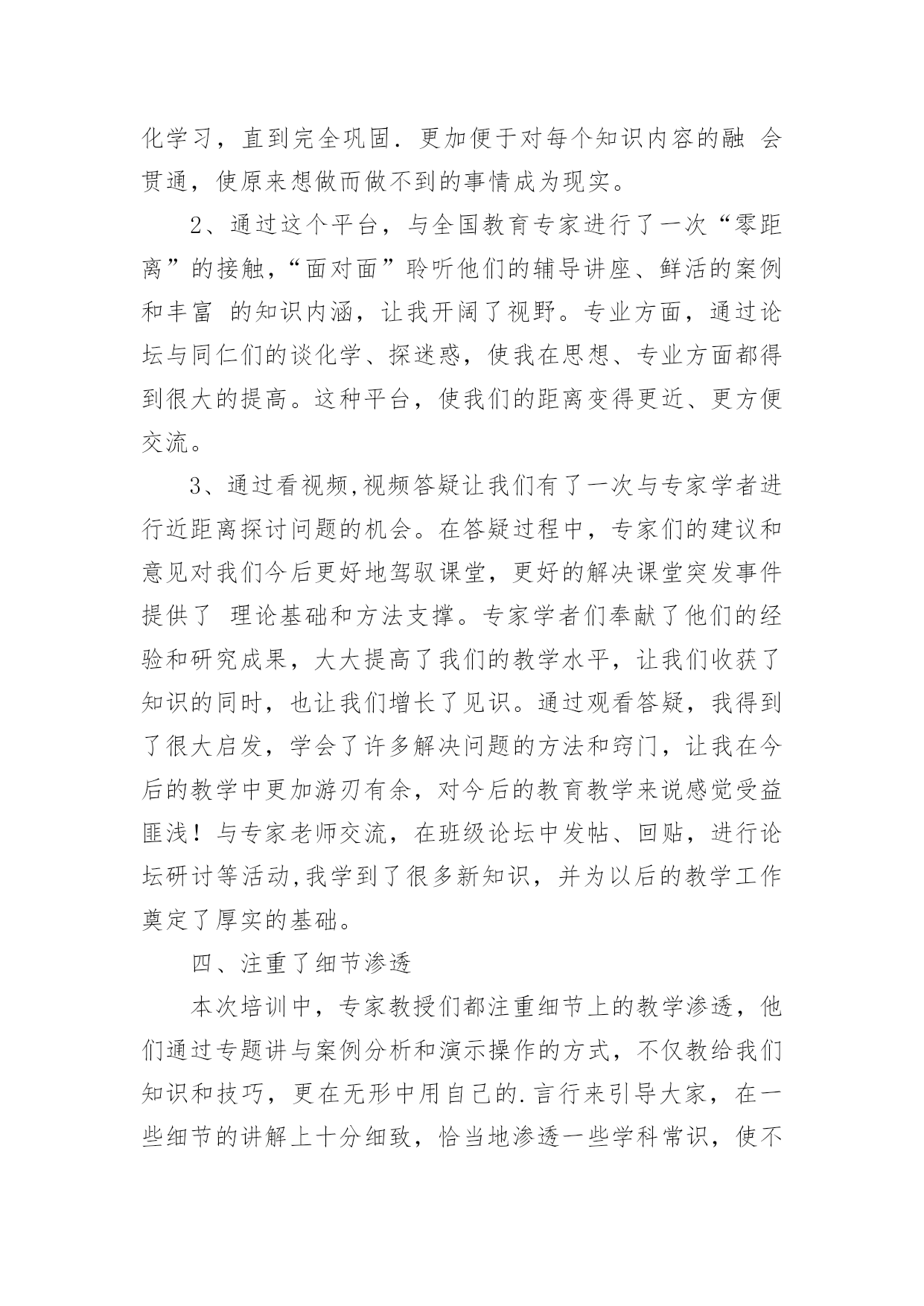 化学习，直到完全巩固．更加便于对每个知识内容的融 会贯通，使原来想做而做不到的事情成为现实。

2、通过这个平台，与全国教育专家进行了一次“零距离”的接触，“面对面”聆听他们的辅导讲座、鲜活的案例和丰富 的知识内涵，让我开阔了视野。专业方面，通过论坛与同仁们的谈化学、探迷惑，使我在思想、专业方面都得到很大的提高。这种平台，使我们的距离变得更近、更方便交流。

3、通过看视频,视频答疑让我们有了一次与专家学者进行近距离探讨问题的机会。在答疑过程中，专家们的建议和意见对我们今后更好地驾驭课堂，更好的解决课堂突发事件提供了 理论基础和方法支撑。专家学者们奉献了他们的经验和研究成果，大大提高了我们的教学水平，让我们收获了知识的同时，也让我们增长了见识。通过观看答疑，我得到了很大启发，学会了许多解决问题的方法和窍门，让我在今后的教学中更加游刃有余，对今后的教育教学来说感觉受益匪浅！与专家老师交流，在班级论坛中发帖、回贴，进行论坛研讨等活动,我学到了很多新知识，并为以后的教学工作奠定了厚实的基础。

四、注重了细节渗透

本次培训中，专家教授们都注重细节上的教学渗透，他们通过专题讲与案例分析和演示操作的方式，不仅教给我们知识和技巧，更在无形中用自己的.言行来引导大家，在一些细节的讲解上十分细致，恰当地渗透一些学科常识，使不